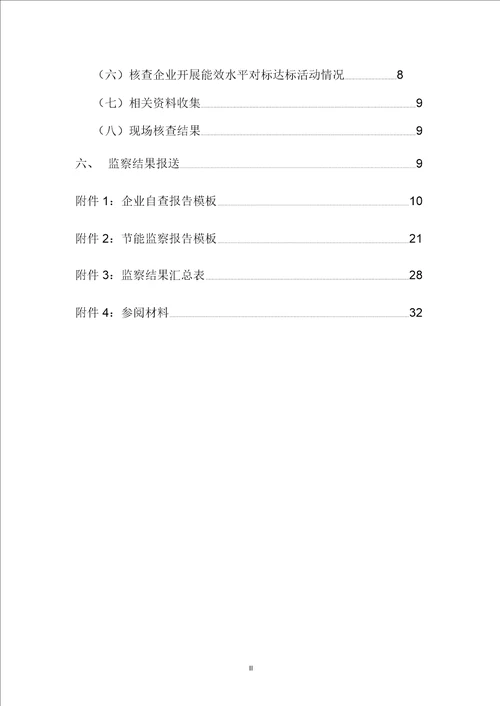 （六）核查企业开展能效水平对标达标活动情况 8

（七）相关资料收集 9

（八）现场核查结果 9

六、 监察结果报送 9

附件 1：企业自查报告模板 10

附件 2：节能监察报告模板 21

附件 3：监察结果汇总表 28

附件 4：参阅材料 32

II